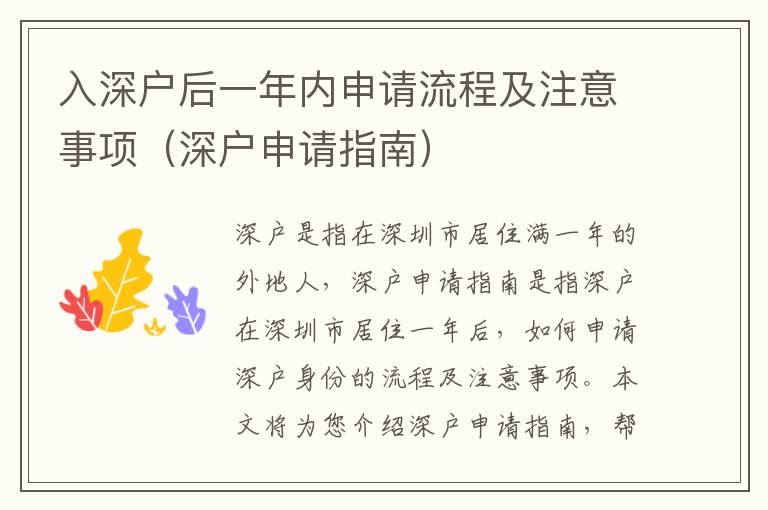 入深户后一年内申请流程及注意事项（深户申请指南）

深户是指在深圳市居住满一年的外地人，深户申请指南是指深户在深圳市居住一年后，如何申请深户身份的流程及注意事项。本文将为您介绍深户申请指南，帮